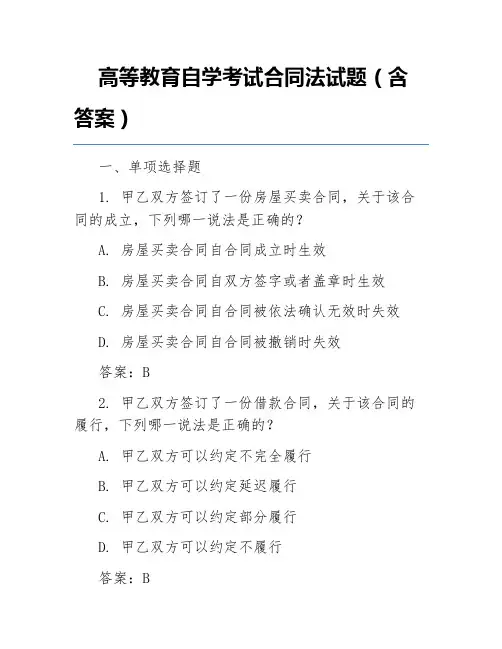 高等教育自学考试合同法试题（含答案）

一、单项选择题

1. 甲乙双方签订了一份房屋买卖合同，关于该合同的成立，下列哪一说法是正确的？

A. 房屋买卖合同自合同成立时生效

B. 房屋买卖合同自双方签字或者盖章时生效

C. 房屋买卖合同自合同被依法确认无效时失效

D. 房屋买卖合同自合同被撤销时失效

答案：B

2. 甲乙双方签订了一份借款合同，关于该合同的履行，下列哪一说法是正确的？

A. 甲乙双方可以约定不完全履行

B. 甲乙双方可以约定延迟履行

C. 甲乙双方可以约定部分履行

D. 甲乙双方可以约定不履行

答案：B